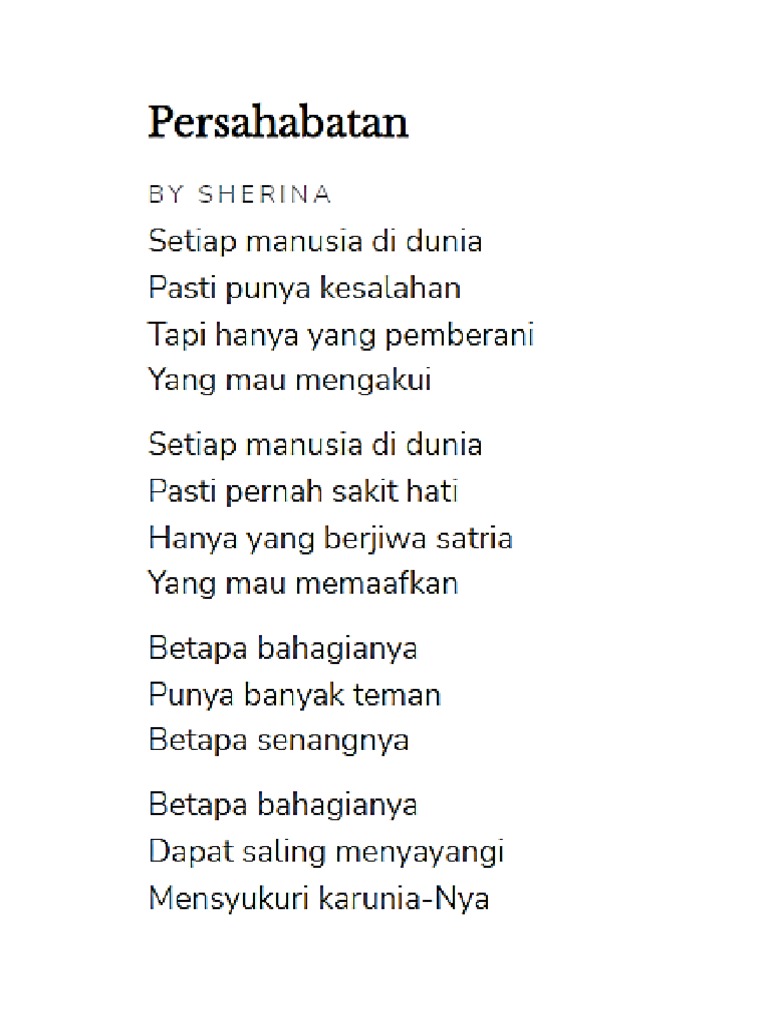 Persahabatan

BY SHERINA

Setiap manusia di dunia
Pasti punya kesalahan
Tapi hanya yang pemberani
Yang mau mengakui

Setiap manusia di dunia
Pasti pernah sakit hati
Hanya yang berjiwa satria
Yang mau memaafkan

Betapa bahagianya
Punya banyak teman
Betapa senangnya

Betapa bahagianya
Dapat saling menyayangi
Mensyukuri karunia-Nya